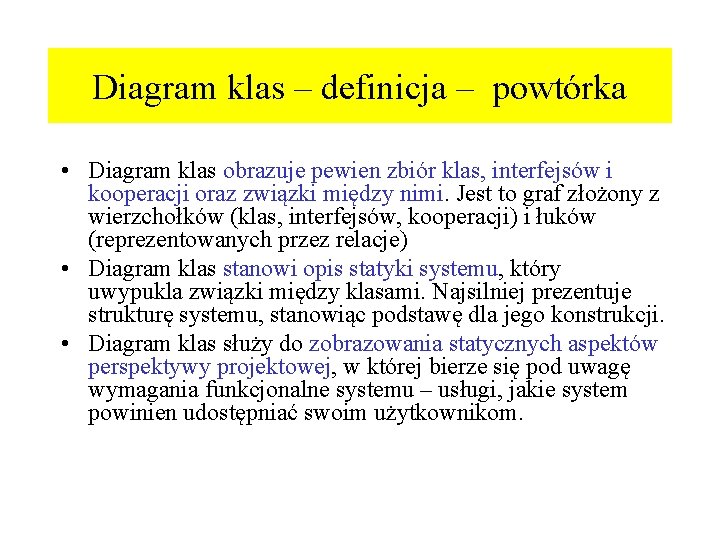 Diagram klas – definicja – powtórka

• Diagram klas obrazuje pewien zbiór klas, interfejsów i kooperacji oraz związki między nimi. Jest to graf złożony z wierzchołków (klas, interfejsów, kooperacji) i łuków (reprezentowanych przez relacje)
• Diagram klas stanowi opis statyki systemu, który uwypukla związki między klasami. Najsilniej prezentuje strukturę systemu, stanowiąc podstawę dla jego konstrukcji.
• Diagram klas służy do zobrazowania statycznych aspektów perspektywy projektowej, w której bierze się pod uwagę wymagania funkcjonalne systemu – usługi, jakie system powinien udostępniać swoim użytkownikom.